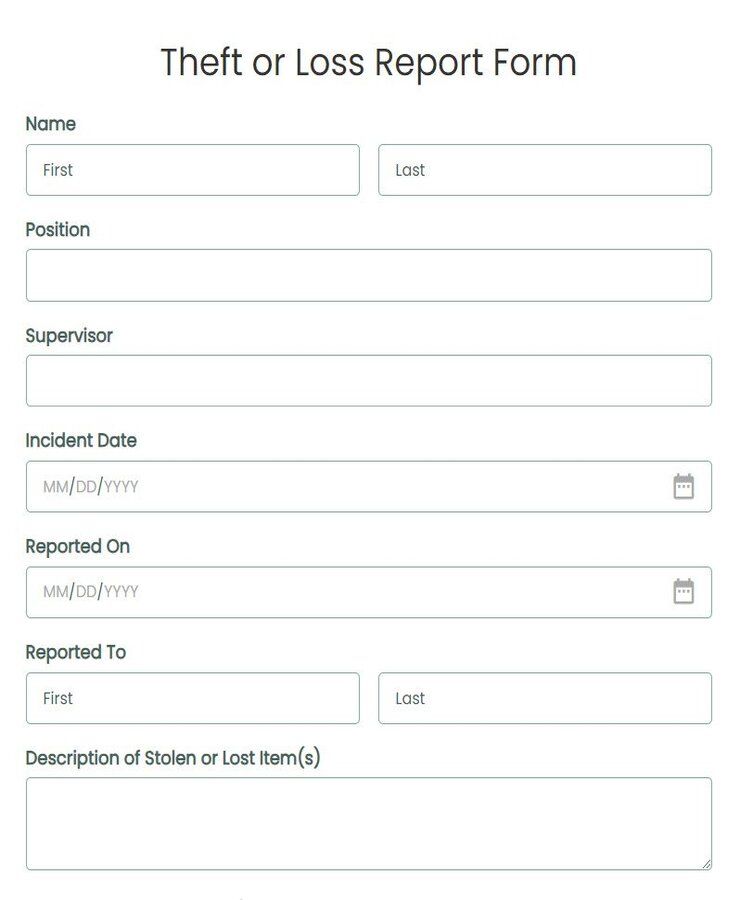 Theft or Loss Report Form

Name

First

Last

Position

Supervisor

Incident Date

MM/DD/YYYY

Reported On

MM/DD/YYYY

Reported To

First

Last

Description of Stolen or Lost Item(s)